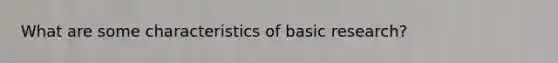 What are some characteristics of basic research?